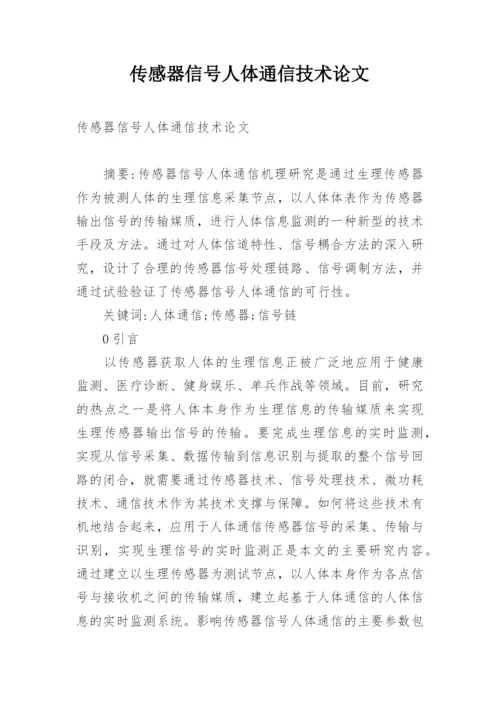 传感器信号人体通信技术论文

传感器信号人体通信技术论文

摘要:传感器信号人体通信机理研究是通过生理传感器作为被测人体的生理信息采集节点，以人体体表作为传感器输出信号的传输媒质，进行人体信息监测的一种新型的技术手段及方法。通过对人体信道特性、信号耦合方法的深入研究，设计了合理的传感器信号处理链路、信号调制方法，并通过试验验证了传感器信号人体通信的可行性。

关键词:人体通信;传感器;信号链

0引言

以传感器获取人体的生理信息正被广泛地应用于健康监测、医疗诊断、健身娱乐、单兵作战等领域。目前，研究的热点之一是将人体本身作为生理信息的传输媒质来实现生理传感器输出信号的传输。要完成生理信息的实时监测，实现从信号采集、数据传输到信息识别与提取的整个信号回路的闭合，就需要通过传感器技术、信号处理技术、微功耗技术、通信技术作为其技术支撑与保障。如何将这些技术有机地结合起来，应用于人体通信传感器信号的采集、传输与识别，实现生理信号的实时监测正是本文的主要研究内容。通过建立以生理传感器为测试节点，以人体本身作为各点信号与接收机之间的传输媒质，建立起基于人体通信的人体信息的实时监测系统。影响传感器信号人体通信的主要参数包